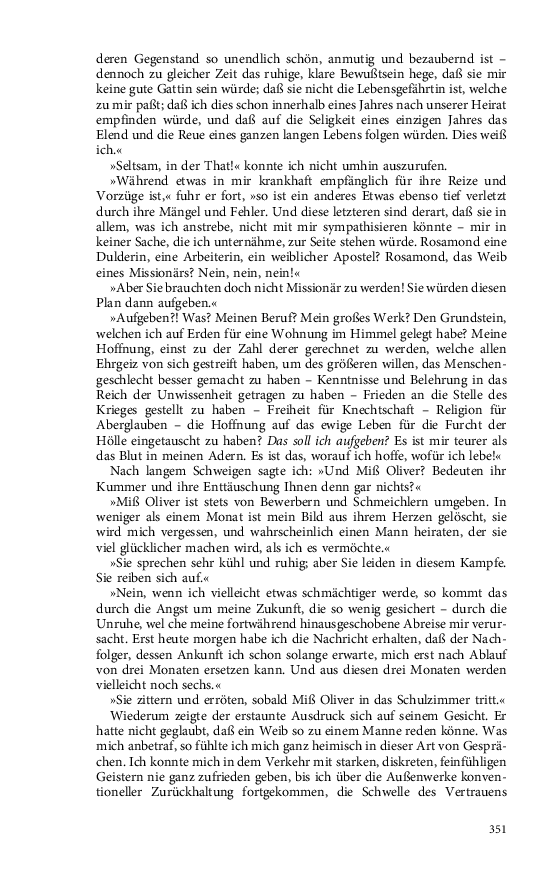 deren Gegenstand so unendlich schön, anmutig und bezaubernd ist – dennoch zu gleicher Zeit das ruhige, klare Bewußtsein hege, daß sie mir keine gute Gattin sein würde; daß sie nicht die Lebensgefährtin ist, welche zu mir paßt; daß ich dies schon innerhalb eines Jahres nach unserer Heirat empfinden würde, und daß auf die Seligkeit eines einzigen Jahres das Elend und die Reue eines ganzen langen Lebens folgen würden. Dies weiß ich.«

»Seltsam, in der That!« konnte ich nicht umhin auszurufen.

»Während etwas in mir krankhaft empfänglich für ihre Reize und Vorzüge ist,« fuhr er fort, »so ist ein anderes Etwas ebenso tief verletzt durch ihre Mängel und Fehler. Und diese letzteren sind derart, daß sie in allem, was ich anstrebe, nicht mit mir sympathisieren könnte – mir in keiner Sache, die ich unternähme, zur Seite stehen würde. Rosamond eine Dulderin, eine Arbeiterin, ein weiblicher Apostel? Rosamond, das Weib eines Missionärs? Nein, nein, nein!«

»Aber Sie brauchten doch nicht Missionär zu werden! Sie würden diesen Plan dann aufgeben.«

»Aufgeben?! Was? Meinen Beruf? Mein großes Werk? Den Grundstein, welchen ich auf Erden für eine Wohnung im Himmel gelegt habe? Meine Hoffnung, einst zu der Zahl derer gerechnet zu werden, welche allen Ehrgeiz von sich gestreift haben, um des größeren willen, das Menschengeschlecht besser gemacht zu haben – Kenntnisse und Belehrung in das Reich der Unwissenheit getragen zu haben – Frieden an die Stelle des Krieges gestellt zu haben – Freiheit für Knechtschaft – Religion für Aberglauben – die Hoffnung auf das ewige Leben für die Furcht der Hölle eingetauscht zu haben? Das soll ich aufgeben? Es ist mir teurer als das Blut in meinen Adern. Es ist das, worauf ich hoffe, wofür ich lebe!«

Nach langem Schweigen sagte ich: »Und Miß Oliver? Bedeuten ihr Kummer und ihre Enttäuschung Ihnen denn gar nichts?«

»Miß Oliver ist stets von Bewerbern und Schmeichlern umgeben. In weniger als einem Monat ist mein Bild aus ihrem Herzen gelöscht, sie wird mich vergessen, und wahrscheinlich einen Mann heiraten, der sie viel glücklicher machen wird, als ich es vermöchte.«

»Sie sprechen sehr kühl und ruhig; aber Sie leiden in diesem Kampfe. Sie reiben sich auf.«

»Nein, wenn ich vielleicht etwas schmächtiger werde, so kommt das durch die Angst um meine Zukunft, die so wenig gesichert – durch die Unruhe, wel che meine fortwährend hinausgeschobene Abreise mir verursacht. Erst heute morgen habe ich die Nachricht erhalten, daß der Nachfolger, dessen Ankunft ich schon solange erwarte, mich erst nach Ablauf von drei Monaten ersetzen kann. Und aus diesen drei Monaten werden vielleicht noch sechs.«

»Sie zittern und erröten, sobald Miß Oliver in das Schulzimmer tritt.«

Wiederum zeigte der erstaunte Ausdruck sich auf seinem Gesicht. Er hatte nicht geglaubt, daß ein Weib so zu einem Manne reden könne. Was mich anbetraf, so fühlte ich mich ganz heimisch in dieser Art von Gesprächen. Ich konnte mich in dem Verkehr mit starken, diskreten, feinfühligen Geistern nie ganz zufrieden geben, bis ich über die Außenwerke konventioneller Zurückhaltung fortgekommen, die Schwelle des Vertrauens

351